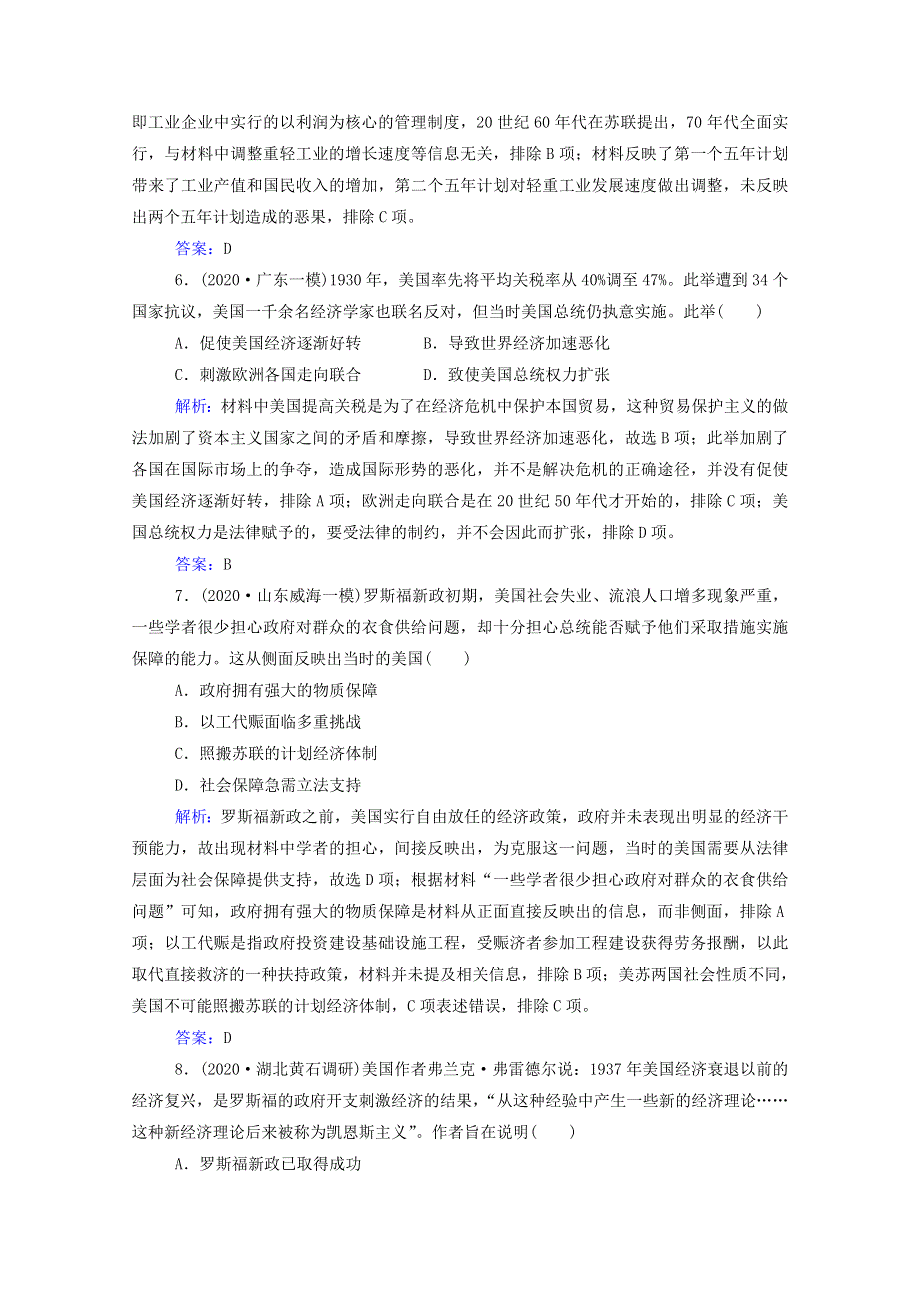 即工业企业中实行的以利润为核心的管理制度，20世纪60年代在苏联提出，70年代全面实行，与材料中调整重轻工业的增长速度等信息无关，排除B项；材料反映了第一个五年计划带来了工业产值和国民收入的增加，第二个五年计划对轻重工业发展速度做出调整，未反映出两个五年计划造成的恶果，排除C项。

答案：D

6．(2020·广东一模)1930年，美国率先将平均关税率从40%调至47%。此举遭到34个国家抗议，美国一千余名经济学家也联名反对，但当时美国总统仍执意实施。此举(　　)

A．促使美国经济逐渐好转　　B．导致世界经济加速恶化

C．刺激欧洲各国走向联合　　D．致使美国总统权力扩张

解析：材料中美国提高关税是为了在经济危机中保护本国贸易，这种贸易保护主义的做法加剧了资本主义国家之间的矛盾和摩擦，导致世界经济加速恶化，故选B项；此举加剧了各国在国际市场上的争夺，造成国际形势的恶化，并不是解决危机的正确途径，并没有促使美国经济逐渐好转，排除A项；欧洲走向联合是在20世纪50年代才开始的，排除C项；美国总统权力是法律赋予的，要受法律的制约，并不会因此而扩张，排除D项。

答案：B

7．(2020·山东威海一模)罗斯福新政初期，美国社会失业、流浪人口增多现象严重，一些学者很少担心政府对群众的衣食供给问题，却十分担心总统能否赋予他们采取措施实施保障的能力。这从侧面反映出当时的美国(　　)

A．政府拥有强大的物质保障

B．以工代赈面临多重挑战

C．照搬苏联的计划经济体制

D．社会保障急需立法支持

解析：罗斯福新政之前，美国实行自由放任的经济政策，政府并未表现出明显的经济干预能力，故出现材料中学者的担心，间接反映出，为克服这一问题，当时的美国需要从法律层面为社会保障提供支持，故选D项；根据材料“一些学者很少担心政府对群众的衣食供给问题”可知，政府拥有强大的物质保障是材料从正面直接反映出的信息，而非侧面，排除A项；以工代赈是指政府投资建设基础设施工程，受赈济者参加工程建设获得劳务报酬，以此取代直接救济的一种扶持政策，材料并未提及相关信息，排除B项；美苏两国社会性质不同，美国不可能照搬苏联的计划经济体制，C项表述错误，排除C项。

答案：D

8．(2020·湖北黄石调研)美国作者弗兰克·弗雷德尔说：1937年美国经济衰退以前的经济复兴，是罗斯福的政府开支刺激经济的结果，“从这种经验中产生一些新的经济理论……这种新经济理论后来被称为凯恩斯主义”。作者旨在说明(　　)

A．罗斯福新政已取得成功